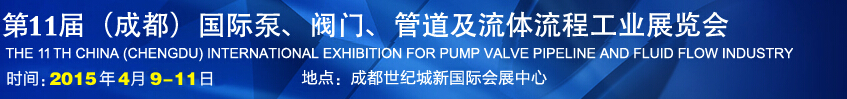 第11届（成都）国际泵、阀门、管道及流体流程工业展览会
THE 11 TH CHINA (CHENGDU) INTERNATIONAL EXHIBITION FOR PUMP VALVE PIPELINE AND FLUID FLOW INDUSTRY
时间：2015年4月 9-11日
地点：成都世纪城新国际会展中心